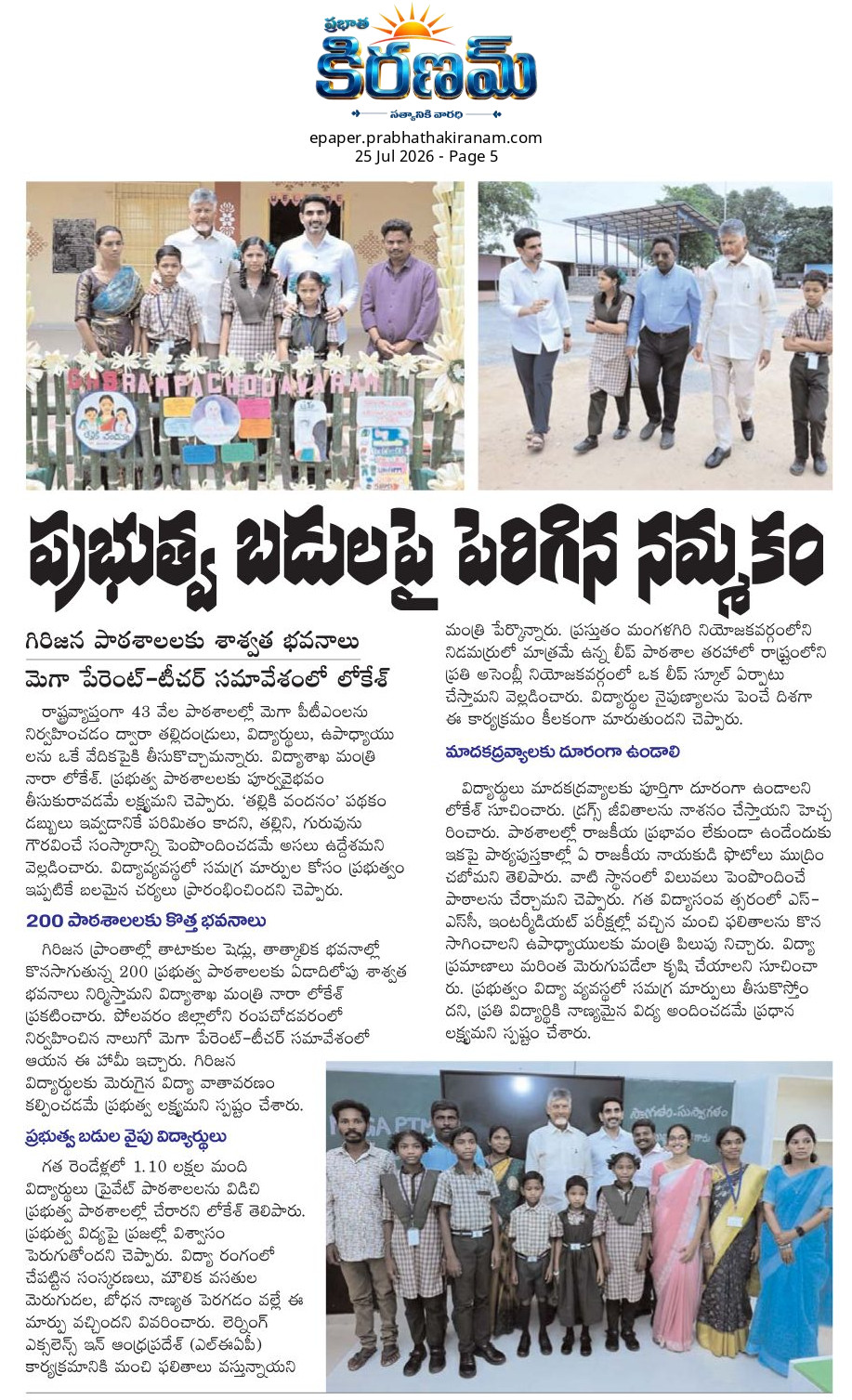 ప్రభాత
కిరణమ్
సత్యానికి వారధి

epaper.prabhathakiranam.com
25 Jul 2026 - Page 5

ప్రభుత్వ బడులపై పెరిగిన నమ్మకం

గిరిజన పాఠశాలలకు శాశ్వత భవనాలు

మెగా పేరెంట్-టీచర్ సమావేశంలో లోకేశ్

రాష్ట్రవ్యాప్తంగా 43 వేల పాఠశాలల్లో మెగా పీటీఎంలను నిర్వహించడం ద్వారా తల్లిదండ్రులు, విద్యార్థులు, ఉపాధ్యాయులను ఒకే వేదికపైకి తీసుకొచ్చామన్నారు. విద్యాశాఖ మంత్రి నారా లోకేశ్. ప్రభుత్వ పాఠశాలలకు పూర్వవైభవం తీసుకురావడమే లక్ష్యమని చెప్పారు. 'తల్లికి వందనం' పథకం డబ్బులు ఇవ్వడానికే పరిమితం కాదని, తల్లిని, గురువును గౌరవించే సంస్కారాన్ని పెంపొందించడమే అసలు ఉద్దేశమని వెల్లడించారు. విద్యావ్యవస్థలో సమగ్ర మార్పుల కోసం ప్రభుత్వం ఇప్పటికే బలమైన చర్యలు ప్రారంభించిందని చెప్పారు.

200 పాఠశాలలకు కొత్త భవనాలు

గిరిజన ప్రాంతాల్లో తాటాకుల షెడ్లు, తాత్కాలిక భవనాల్లో కొనసాగుతున్న 200 ప్రభుత్వ పాఠశాలలకు ఏడాదిలోపు శాశ్వత భవనాలు నిర్మిస్తామని విద్యాశాఖ మంత్రి నారా లోకేశ్ ప్రకటించారు. పోలవరం జిల్లాలోని రంపచోడవరంలో నిర్వహించిన నాలుగో మెగా పేరెంట్-టీచర్ సమావేశంలో ఆయన ఈ హామీ ఇచ్చారు. గిరిజన విద్యార్థులకు మెరుగైన విద్యా వాతావరణం కల్పించడమే ప్రభుత్వ లక్ష్యమని స్పష్టం చేశారు.

ప్రభుత్వ బడుల వైపు విద్యార్థులు

గత రెండేళ్లలో 1.10 లక్షల మంది విద్యార్థులు ప్రైవేట్ పాఠశాలలను విడిచి ప్రభుత్వ పాఠశాలల్లో చేరారని లోకేశ్ తెలిపారు. ప్రభుత్వ విద్యపై ప్రజల్లో విశ్వాసం పెరుగుతోందని చెప్పారు. విద్యా రంగంలో చేపట్టిన సంస్కరణలు, మౌలిక వసతుల మెరుగుదల, బోధన నాణ్యత పెరగడం వల్లే ఈ మార్పు వచ్చిందని వివరించారు. లెర్నింగ్ ఎక్సలెన్స్ ఇన్ ఆంధ్రప్రదేశ్ (ఎల్ఈఏపీ) కార్యక్రమానికి మంచి ఫలితాలు వస్తున్నాయని మంత్రి పేర్కొన్నారు. ప్రస్తుతం మంగళగిరి నియోజకవర్గంలోని నిడమర్రులో మాత్రమే ఉన్న లీప్ పాఠశాల తరహాలో రాష్ట్రంలోని ప్రతి అసెంబ్లీ నియోజకవర్గంలో ఒక లీప్ స్కూల్ ఏర్పాటు చేస్తామని వెల్లడించారు. విద్యార్థుల నైపుణ్యాలను పెంచే దిశగా ఈ కార్యక్రమం కీలకంగా మారుతుందని చెప్పారు.

మాదకద్రవ్యాలకు దూరంగా ఉండాలి

విద్యార్థులు మాదకద్రవ్యాలకు పూర్తిగా దూరంగా ఉండాలని లోకేశ్ సూచించారు. డ్రగ్స్ జీవితాలను నాశనం చేస్తాయని హెచ్చరించారు. పాఠశాలల్లో రాజకీయ ప్రభావం లేకుండా ఉండేందుకు ఇకపై పాఠ్యపుస్తకాల్లో ఏ రాజకీయ నాయకుడి ఫొటోలు ముద్రించబోమని తెలిపారు. వాటి స్థానంలో విలువలు పెంపొందించే పాఠాలను చేర్చామని చెప్పారు. గత విద్యాసంవత్సరంలో ఎస్ఎస్సీ, ఇంటర్మీడియట్ పరీక్షల్లో వచ్చిన మంచి ఫలితాలను కొనసాగించాలని ఉపాధ్యాయులకు మంత్రి పిలుపు నిచ్చారు. విద్యా ప్రమాణాలు మరింత మెరుగుపడేలా కృషి చేయాలని సూచించారు. ప్రభుత్వం విద్యా వ్యవస్థలో సమగ్ర మార్పులు తీసుకొస్తోందని, ప్రతి విద్యార్థికి నాణ్యమైన విద్య అందించడమే ప్రధాన లక్ష్యమని స్పష్టం చేశారు.